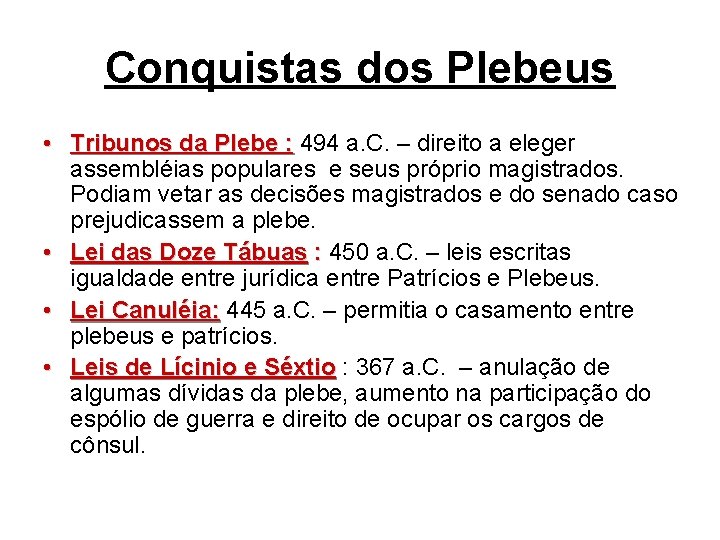 Conquistas dos Plebeus

• Tribunos da Plebe : 494 a.C. – direito a eleger assembléias populares e seus próprio magistrados. Podiam vetar as decisões magistrados e do senado caso prejudicassem a plebe.
• Lei das Doze Tábuas : 450 a.C. – leis escritas igualdade entre jurídica entre Patrícios e Plebeus.
• Lei Canuléia: 445 a.C. – permitia o casamento entre plebeus e patrícios.
• Leis de Lícinio e Séxtio : 367 a.C. – anulação de algumas dívidas da plebe, aumento na participação do espólio de guerra e direito de ocupar os cargos de cônsul.